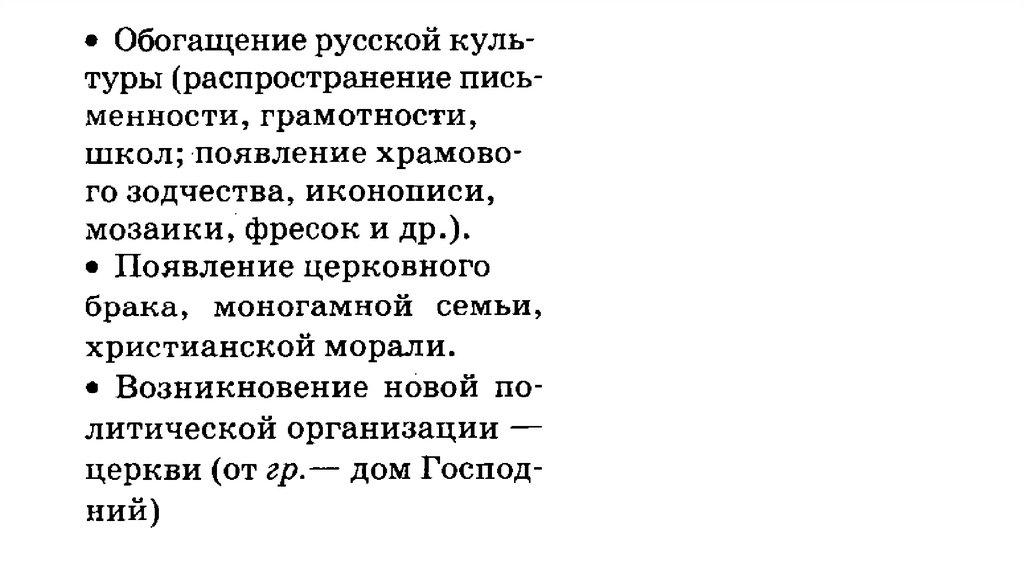 • Обогащение русской культуры (распространение письменности, грамотности, школ; появление храмового зодчества, иконописи, мозаики, фресок и др.).
• Появление церковного брака, моногамной семьи, христианской морали.
• Возникновение новой политической организации — церкви (от гр.— дом Господний)